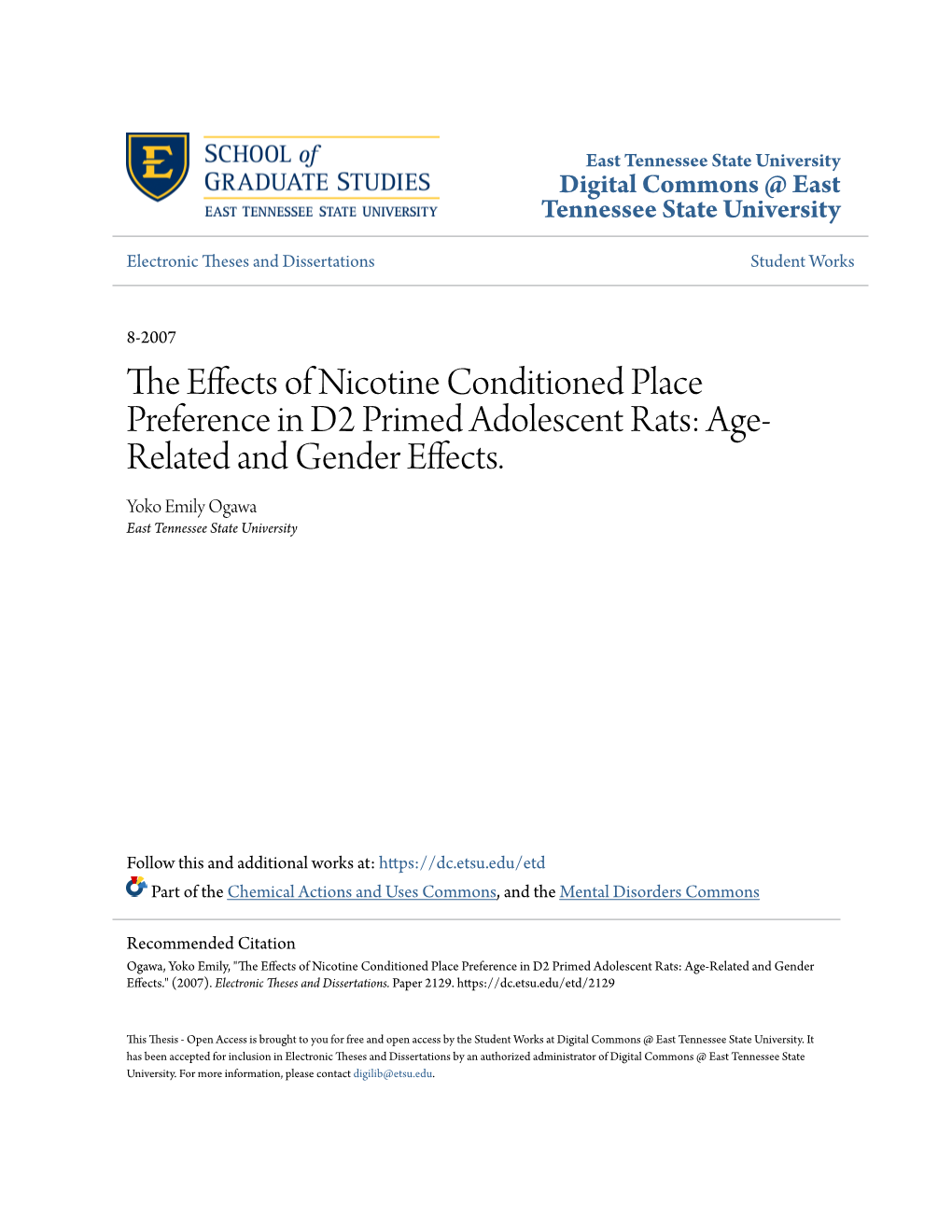 E

SCHOOL of
GRADUATE STUDIES
EAST TENNESSEE STATE UNIVERSITY

East Tennessee State University
Digital Commons @ East Tennessee State University

Electronic Theses and Dissertations

Student Works

8-2007

The Effects of Nicotine Conditioned Place Preference in D2 Primed Adolescent Rats: Age-Related and Gender Effects.

Yoko Emily Ogawa
East Tennessee State University

Follow this and additional works at: https://dc.etsu.edu/etd

Part of the Chemical Actions and Uses Commons, and the Mental Disorders Commons

Recommended Citation
Ogawa, Yoko Emily, "The Effects of Nicotine Conditioned Place Preference in D2 Primed Adolescent Rats: Age-Related and Gender Effects." (2007). Electronic Theses and Dissertations. Paper 2129. https://dc.etsu.edu/etd/2129

This Thesis - Open Access is brought to you for free and open access by the Student Works at Digital Commons @ East Tennessee State University. It has been accepted for inclusion in Electronic Theses and Dissertations by an authorized administrator of Digital Commons @ East Tennessee State University. For more information, please contact digilib@etsu.edu.